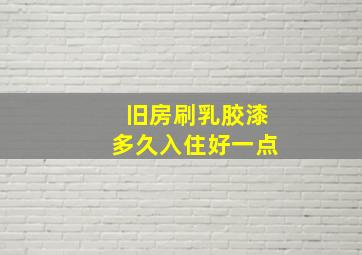 旧房刷乳胶漆
多久入住好一点